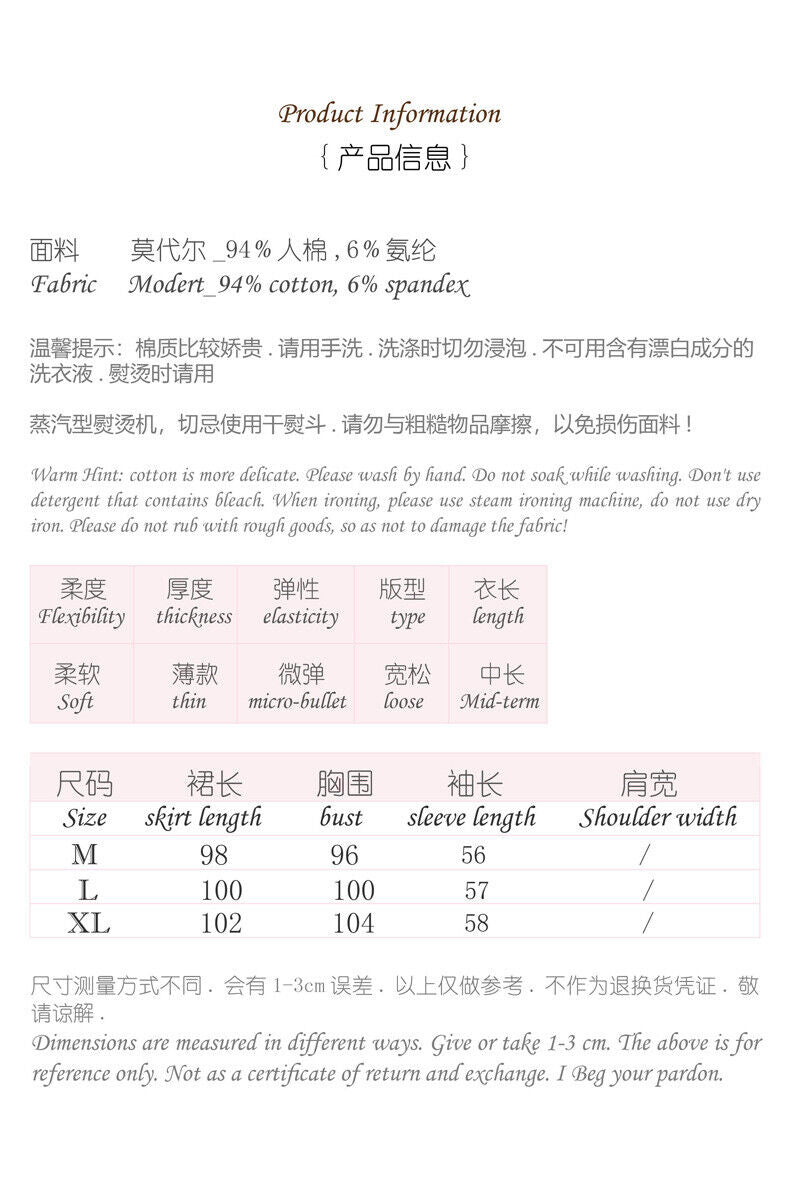 Product Information
{ 产品信息 }

面料　莫代尔 _94% 人棉 , 6% 氨纶
Fabric　Modert_94% cotton, 6% spandex

温馨提示：棉质比较娇贵 . 请用手洗 . 洗涤时切勿浸泡 . 不可用含有漂白成分的洗衣液 . 熨烫时请用

蒸汽型熨烫机，切忌使用干熨斗 . 请勿与粗糙物品摩擦，以免损伤面料 !

Warm Hint: cotton is more delicate. Please wash by hand. Do not soak while washing. Don't use detergent that contains bleach. When ironing, please use steam ironing machine, do not use dry iron. Please do not rub with rough goods, so as not to damage the fabric!

| 柔度 Flexibility | 厚度 thickness | 弹性 elasticity | 版型 type | 衣长 length |
|---|---|---|---|---|
| 柔软 Soft | 薄款 thin | 微弹 micro-bullet | 宽松 loose | 中长 Mid-term |

| 尺码 Size | 裙长 skirt length | 胸围 bust | 袖长 sleeve length | 肩宽 Shoulder width |
|---|---|---|---|---|
| M | 98 | 96 | 56 | / |
| L | 100 | 100 | 57 | / |
| XL | 102 | 104 | 58 | / |

尺寸测量方式不同 . 会有 1-3cm 误差 . 以上仅做参考 . 不作为退换货凭证 . 敬请谅解 .
Dimensions are measured in different ways. Give or take 1-3 cm. The above is for reference only. Not as a certificate of return and exchange. I Beg your pardon.